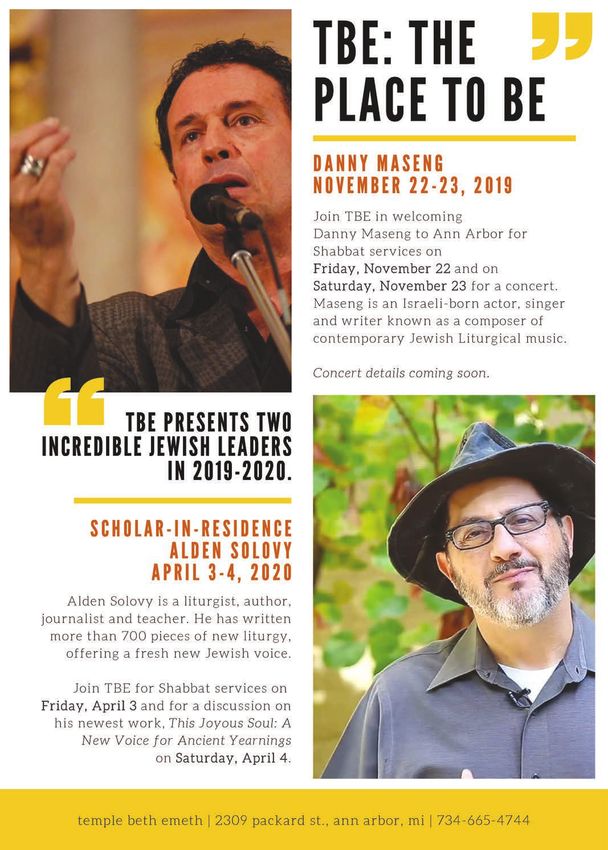 TBE: THE PLACE TO BE

DANNY MASENG
NOVEMBER 22-23, 2019

Join TBE in welcoming Danny Maseng to Ann Arbor for Shabbat services on Friday, November 22 and on Saturday, November 23 for a concert. Maseng is an Israeli-born actor, singer and writer known as a composer of contemporary Jewish Liturgical music.

Concert details coming soon.

TBE PRESENTS TWO INCREDIBLE JEWISH LEADERS IN 2019-2020.

SCHOLAR-IN-RESIDENCE
ALDEN SOLOVY
APRIL 3-4, 2020

Alden Solovy is a liturgist, author, journalist and teacher. He has written more than 700 pieces of new liturgy, offering a fresh new Jewish voice.

Join TBE for Shabbat services on Friday, April 3 and for a discussion on his newest work, This Joyous Soul: A New Voice for Ancient Yearnings on Saturday, April 4.

temple beth emeth | 2309 packard st., ann arbor, mi | 734-665-4744